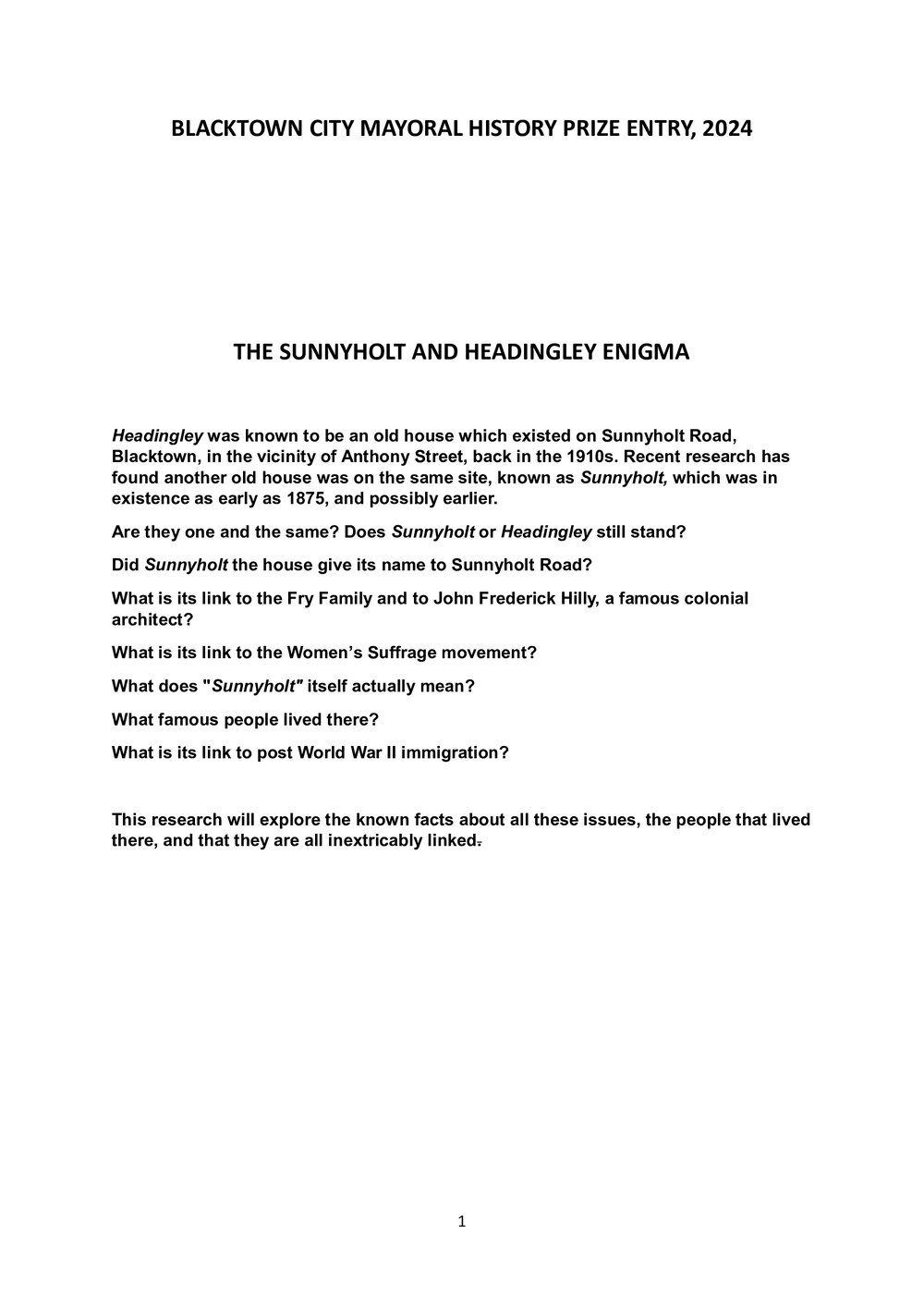 BLACKTOWN CITY MAYORAL HISTORY PRIZE ENTRY, 2024

THE SUNNYHOLT AND HEADINGLEY ENIGMA

Headingley was known to be an old house which existed on Sunnyholt Road, Blacktown, in the vicinity of Anthony Street, back in the 1910s. Recent research has found another old house was on the same site, known as Sunnyholt, which was in existence as early as 1875, and possibly earlier.

Are they one and the same? Does Sunnyholt or Headingley still stand?

Did Sunnyholt the house give its name to Sunnyholt Road?

What is its link to the Fry Family and to John Frederick Hilly, a famous colonial architect?

What is its link to the Women's Suffrage movement?

What does "Sunnyholt" itself actually mean?

What famous people lived there?

What is its link to post World War II immigration?

This research will explore the known facts about all these issues, the people that lived there, and that they are all inextricably linked.

1